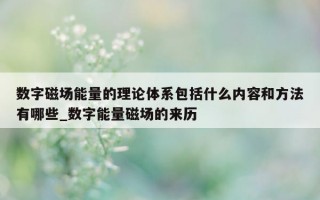 数字磁场能量的理论体系包括什么内容和方法有哪些_数字能量磁场的来历